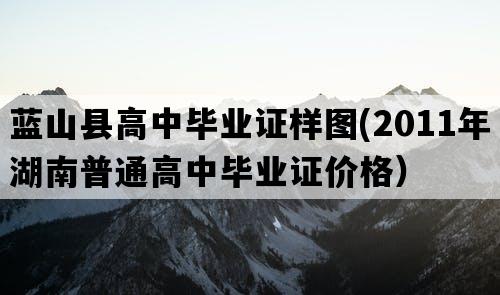 蓝山县高中毕业证样图(2011年湖南普通高中毕业证价格）